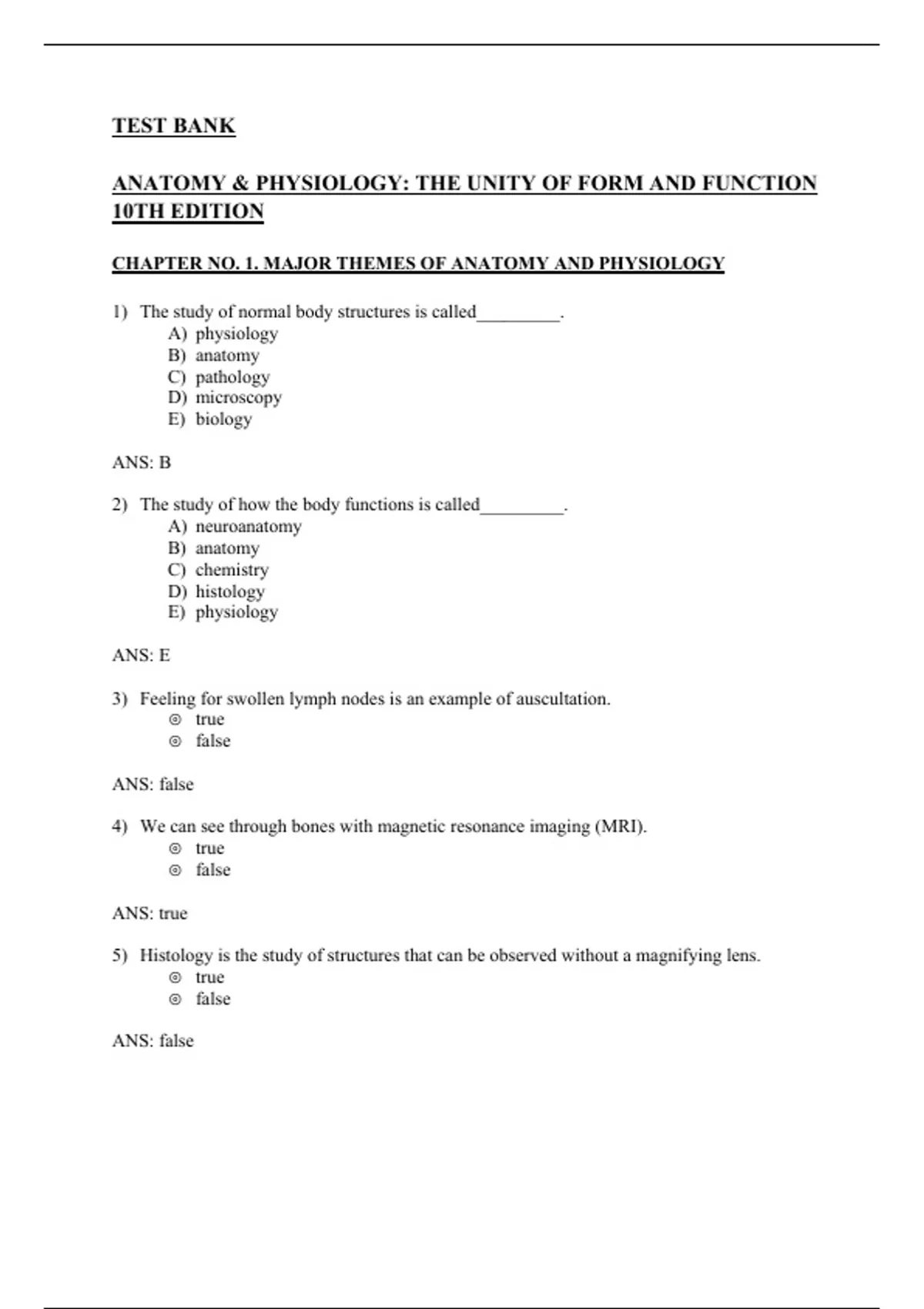 TEST BANK

ANATOMY & PHYSIOLOGY: THE UNITY OF FORM AND FUNCTION 10TH EDITION

CHAPTER NO. 1. MAJOR THEMES OF ANATOMY AND PHYSIOLOGY

1) The study of normal body structures is called_________.
A) physiology
B) anatomy
C) pathology
D) microscopy
E) biology

ANS: B

2) The study of how the body functions is called_________.
A) neuroanatomy
B) anatomy
C) chemistry
D) histology
E) physiology

ANS: E

3) Feeling for swollen lymph nodes is an example of auscultation.
◎ true
◎ false

ANS: false

4) We can see through bones with magnetic resonance imaging (MRI).
◎ true
◎ false

ANS: true

5) Histology is the study of structures that can be observed without a magnifying lens.
◎ true
◎ false

ANS: false